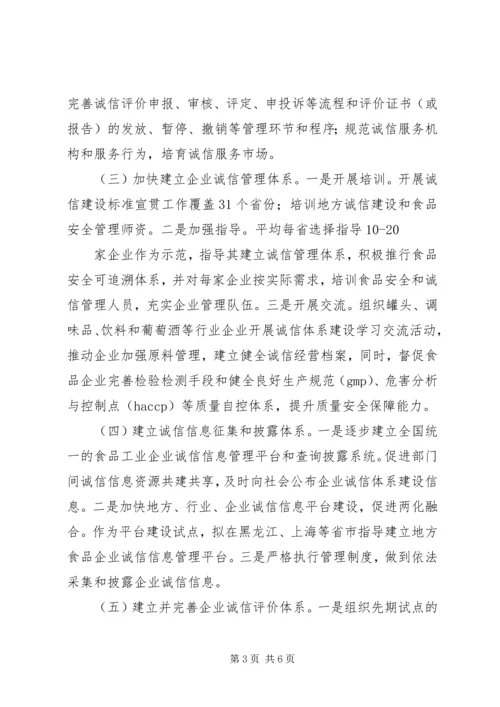 完善诚信评价申报、审核、评定、申投诉等流程和评价证书（或报告）的发放、暂停、撤销等管理环节和程序；规范诚信服务机构和服务行为，培育诚信服务市场。

（三）加快建立企业诚信管理体系。一是开展培训。开展诚信建设标准宣贯工作覆盖31个省份；培训地方诚信建设和食品安全管理师资。二是加强指导。平均每省选择指导10-20

家企业作为示范，指导其建立诚信管理体系，积极推行食品安全可追溯体系，并对每家企业按实际需求，培训食品安全和诚信管理人员，充实企业管理队伍。三是开展交流。组织罐头、调味品、饮料和葡萄酒等行业企业开展诚信体系建设学习交流活动，推动企业加强原料管理，建立健全诚信经营档案，同时，督促食品企业完善检验检测手段和健全良好生产规范（gmp）、危害分析与控制点（haccp）等质量自控体系，提升质量安全保障能力。

（四）建立诚信信息征集和披露体系。一是逐步建立全国统一的食品工业企业诚信信息管理平台和查询披露系统。促进部门间诚信信息资源共建共享，及时向社会公布企业诚信体系建设信息。二是加快地方、行业、企业诚信信息平台建设，促进两化融合。作为平台建设试点，拟在黑龙江、上海等省市指导建立地方食品企业诚信信息管理平台。三是严格执行管理制度，做到依法采集和披露企业诚信信息。

（五）建立并完善企业诚信评价体系。一是组织先期试点的

第3页 共6页